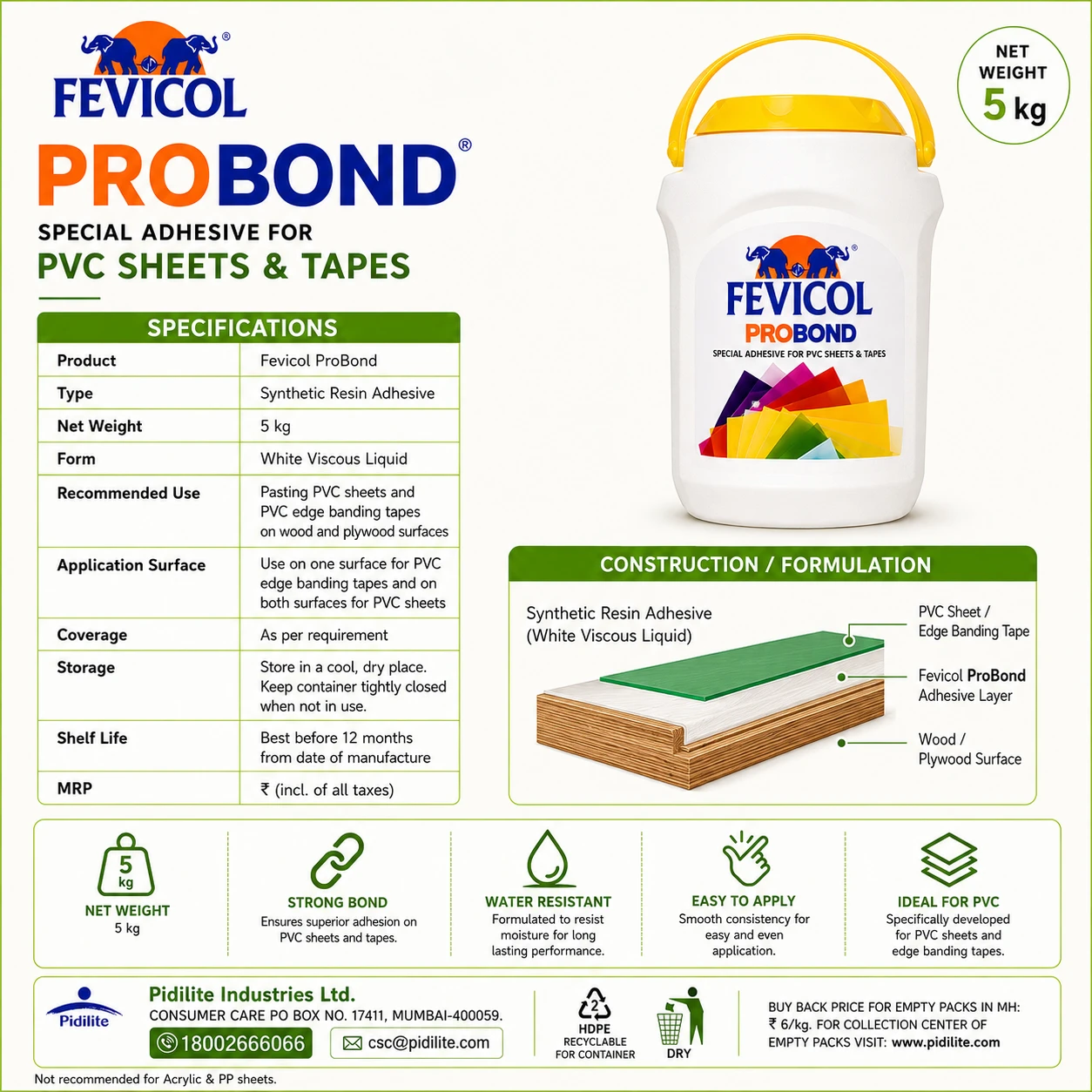 FEVICOL®

PROBOND®

SPECIAL ADHESIVE FOR
PVC SHEETS & TAPES

NET WEIGHT
5 kg

FEVICOL®
PROBOND
SPECIAL ADHESIVE FOR PVC SHEETS & TAPES

SPECIFICATIONS

| Product | Fevicol ProBond |
|---|---|
| Type | Synthetic Resin Adhesive |
| Net Weight | 5 kg |
| Form | White Viscous Liquid |
| Recommended Use | Pasting PVC sheets and PVC edge banding tapes on wood and plywood surfaces |
| Application Surface | Use on one surface for PVC edge banding tapes and on both surfaces for PVC sheets |
| Coverage | As per requirement |
| Storage | Store in a cool, dry place. Keep container tightly closed when not in use. |
| Shelf Life | Best before 12 months from date of manufacture |
| MRP | ₹ (incl. of all taxes) |

CONSTRUCTION / FORMULATION

Synthetic Resin Adhesive (White Viscous Liquid)

PVC Sheet / Edge Banding Tape

Fevicol ProBond Adhesive Layer

Wood / Plywood Surface

5 kg
NET WEIGHT
5 kg

STRONG BOND
Ensures superior adhesion on PVC sheets and tapes.

WATER RESISTANT
Formulated to resist moisture for long lasting performance.

EASY TO APPLY
Smooth consistency for easy and even application.

IDEAL FOR PVC
Specifically developed for PVC sheets and edge banding tapes.

Pidilite

Pidilite Industries Ltd.
CONSUMER CARE PO BOX NO. 17411, MUMBAI-400059.
18002666066
csc@pidilite.com

2
HDPE
RECYCLABLE
FOR CONTAINER

DRY

BUY BACK PRICE FOR EMPTY PACKS IN MH: ₹ 6/kg. FOR COLLECTION CENTER OF EMPTY PACKS VISIT: www.pidilite.com

Not recommended for Acrylic & PP sheets.